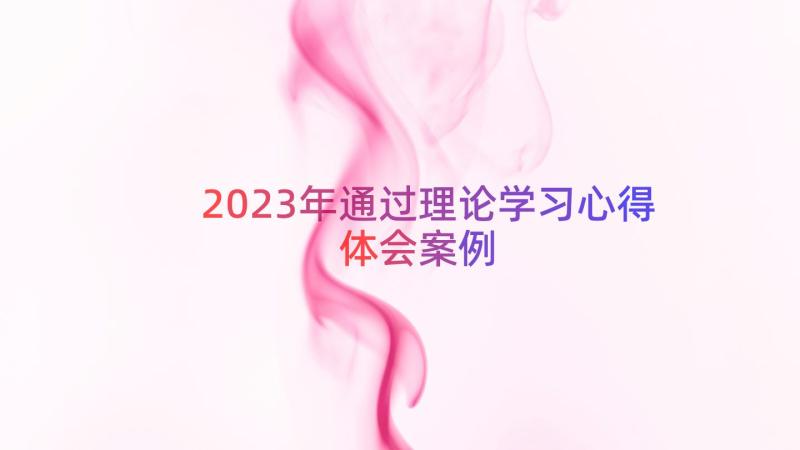 2023年通过理论学习心得体会案例